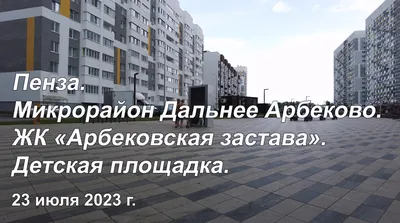 Пенза.
Микрорайон Дальнее Арбеково.
ЖК «Арбековская застава».
Детская площадка.

23 июля 2023 г.